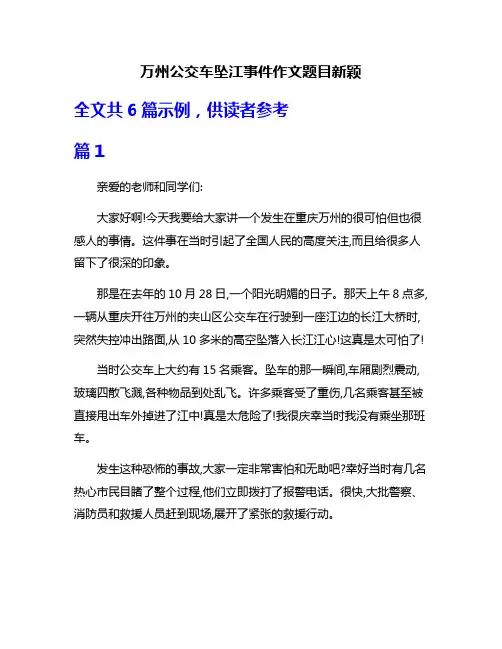 万州公交车坠江事件作文题目新颖

全文共 6 篇示例，供读者参考

篇 1

亲爱的老师和同学们:

大家好啊!今天我要给大家讲一个发生在重庆万州的很可怕但也很感人的事情。这件事在当时引起了全国人民的高度关注,而且给很多人留下了很深的印象。

那是在去年的 10 月 28 日,一个阳光明媚的日子。那天上午 8 点多,一辆从重庆开往万州的夹山区公交车在行驶到一座江边的长江大桥时,突然失控冲出路面,从 10 多米的高空坠落入长江江心!这真是太可怕了!

当时公交车上大约有 15 名乘客。坠车的那一瞬间,车厢剧烈震动,玻璃四散飞溅,各种物品到处乱飞。许多乘客受了重伤,几名乘客甚至被直接甩出车外掉进了江中!真是太危险了!我很庆幸当时我没有乘坐那班车。

发生这种恐怖的事故,大家一定非常害怕和无助吧?幸好当时有几名热心市民目睹了整个过程,他们立即拨打了报警电话。很快,大批警察、消防员和救援人员赶到现场,展开了紧张的救援行动。